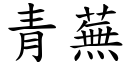 青蕪